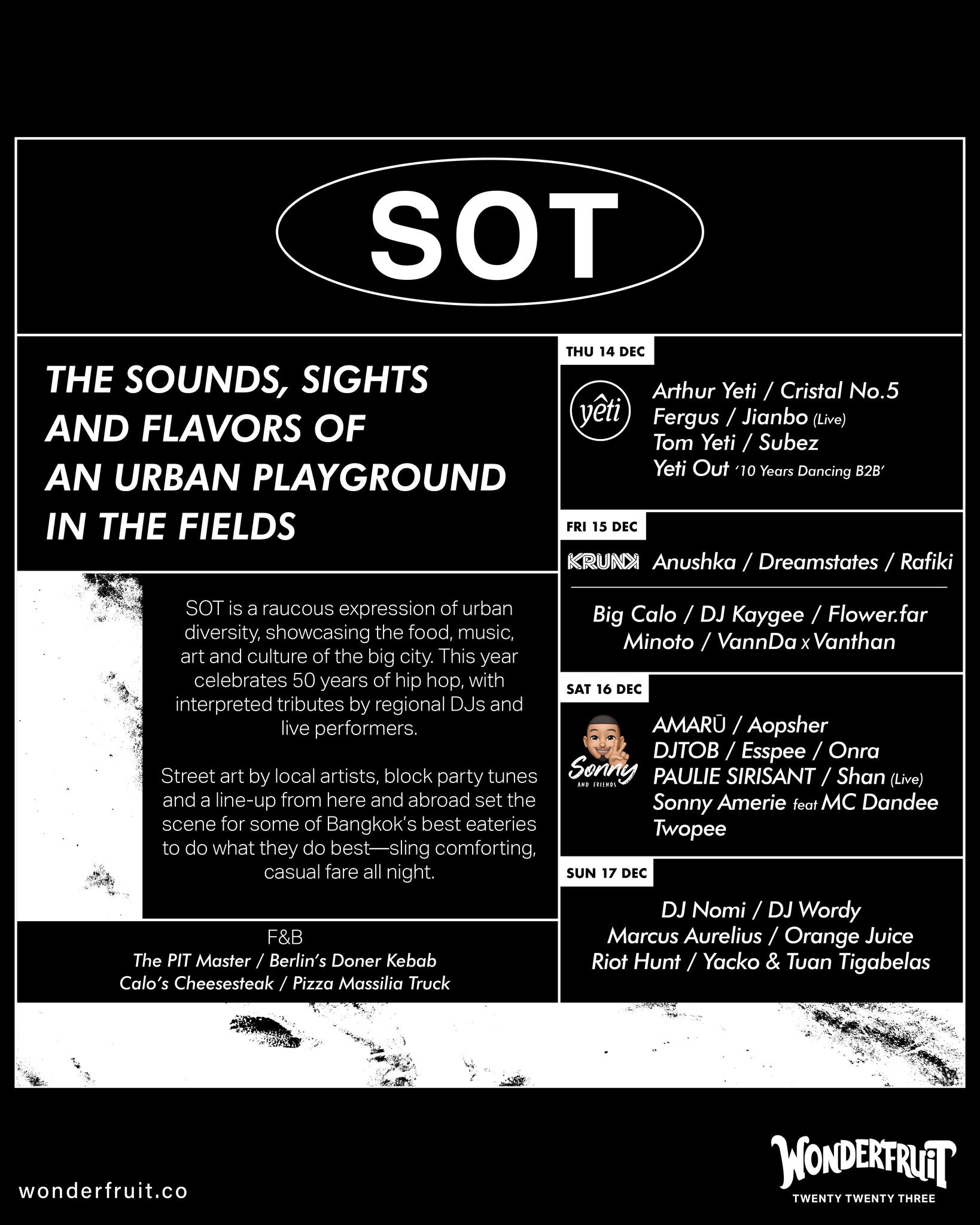 SOT

THE SOUNDS, SIGHTS AND FLAVORS OF AN URBAN PLAYGROUND IN THE FIELDS

SOT is a raucous expression of urban diversity, showcasing the food, music, art and culture of the big city. This year celebrates 50 years of hip hop, with interpreted tributes by regional DJs and live performers.

Street art by local artists, block party tunes and a line-up from here and abroad set the scene for some of Bangkok's best eateries to do what they do best—sling comforting, casual fare all night.

F&B
The PIT Master / Berlin's Doner Kebab
Calo's Cheesesteak / Pizza Massilia Truck

THU 14 DEC

yêti

Arthur Yeti / Cristal No.5
Fergus / Jianbo (Live)
Tom Yeti / Subez
Yeti Out '10 Years Dancing B2B'

FRI 15 DEC

KRUNK

Anushka / Dreamstates / Rafiki

Big Calo / DJ Kaygee / Flower.far
Minoto / VannDa x Vanthan

SAT 16 DEC

Sonny AND FRIENDS

AMARŪ / Aopsher
DJTOB / Esspee / Onra
PAULIE SIRISANT / Shan (Live)
Sonny Amerie feat MC Dandee
Twopee

SUN 17 DEC

DJ Nomi / DJ Wordy
Marcus Aurelius / Orange Juice
Riot Hunt / Yacko & Tuan Tigabelas

wonderfruit.co

WONDERFRUIT
TWENTY TWENTY THREE